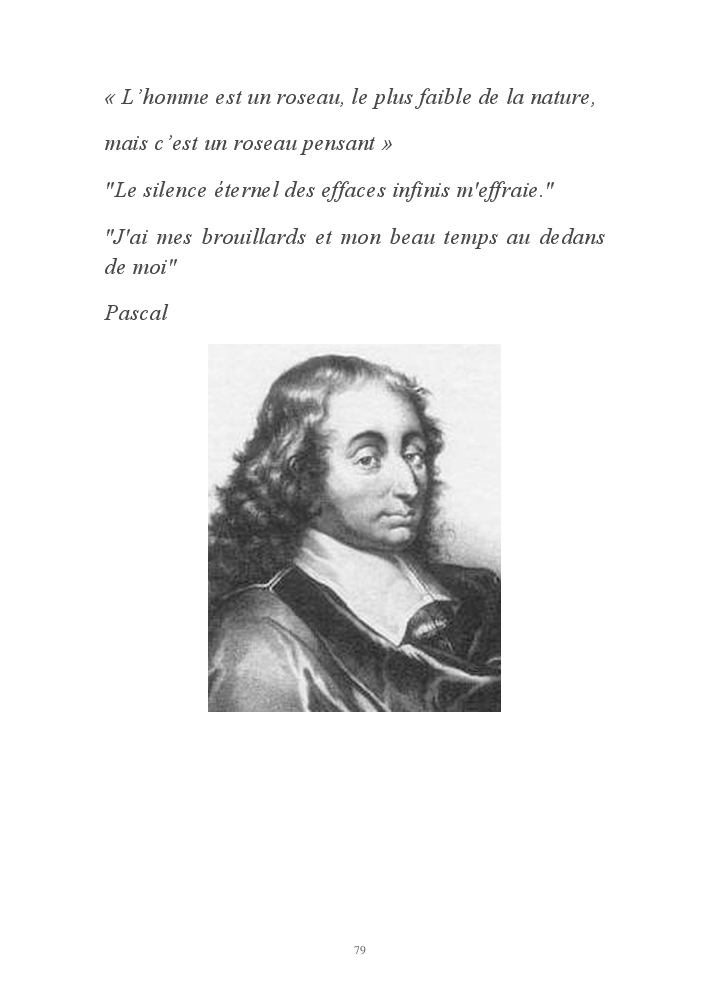 « L'homme est un roseau, le plus faible de la nature,

mais c'est un roseau pensant »

"Le silence éternel des effaces infinis m'effraie."

"J'ai mes brouillards et mon beau temps au dedans de moi"

Pascal

79